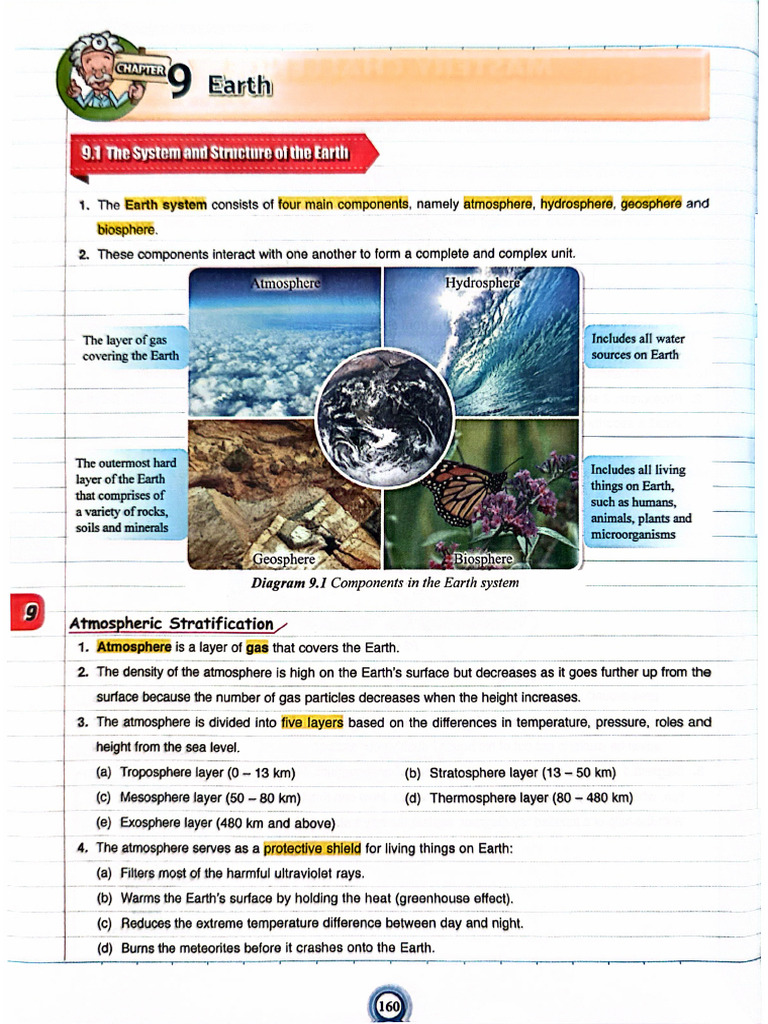 CHAPTER 9 Earth

9.1 The System and Structure of the Earth

1. The Earth system consists of four main components, namely atmosphere, hydrosphere, geosphere and biosphere.

2. These components interact with one another to form a complete and complex unit.

Atmosphere

Hydrosphere

The layer of gas covering the Earth

Includes all water sources on Earth

The outermost hard layer of the Earth that comprises of a variety of rocks, soils and minerals

Includes all living things on Earth, such as humans, animals, plants and microorganisms

Geosphere

Biosphere

Diagram 9.1 Components in the Earth system

9

Atmospheric Stratification

1. Atmosphere is a layer of gas that covers the Earth.

2. The density of the atmosphere is high on the Earth's surface but decreases as it goes further up from the surface because the number of gas particles decreases when the height increases.

3. The atmosphere is divided into five layers based on the differences in temperature, pressure, roles and height from the sea level.

(a) Troposphere layer (0 – 13 km)

(b) Stratosphere layer (13 – 50 km)

(c) Mesosphere layer (50 – 80 km)

(d) Thermosphere layer (80 – 480 km)

(e) Exosphere layer (480 km and above)

4. The atmosphere serves as a protective shield for living things on Earth:

(a) Filters most of the harmful ultraviolet rays.

(b) Warms the Earth's surface by holding the heat (greenhouse effect).

(c) Reduces the extreme temperature difference between day and night.

(d) Burns the meteorites before it crashes onto the Earth.

160